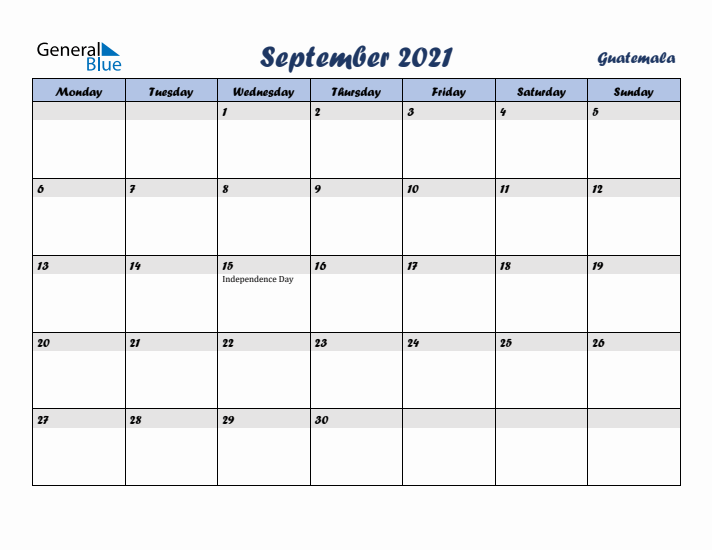 General Blue

September 2021

Guatemala

| Monday | Tuesday | Wednesday | Thursday | Friday | Saturday | Sunday |
|---|---|---|---|---|---|---|
| | | 1 | 2 | 3 | 4 | 5 |
| 6 | 7 | 8 | 9 | 10 | 11 | 12 |
| 13 | 14 | 15 Independence Day | 16 | 17 | 18 | 19 |
| 20 | 21 | 22 | 23 | 24 | 25 | 26 |
| 27 | 28 | 29 | 30 | | | |